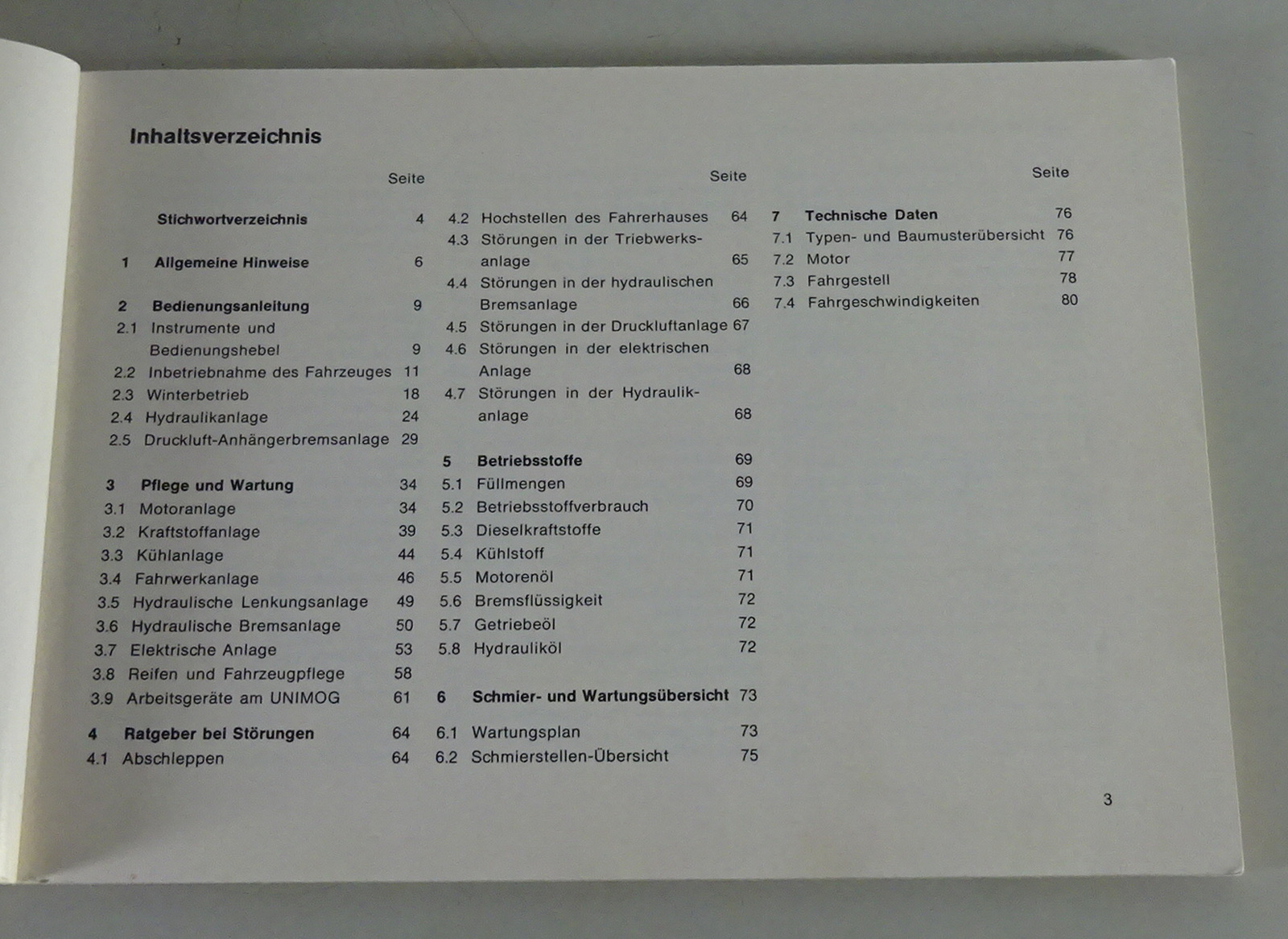 Inhaltsverzeichnis

Seite

Stichwortverzeichnis 4

1 Allgemeine Hinweise 6

2 Bedienungsanleitung 9
2.1 Instrumente und Bedienungshebel 9
2.2 Inbetriebnahme des Fahrzeuges 11
2.3 Winterbetrieb 18
2.4 Hydraulikanlage 24
2.5 Druckluft-Anhängerbremsanlage 29

3 Pflege und Wartung 34
3.1 Motoranlage 34
3.2 Kraftstoffanlage 39
3.3 Kühlanlage 44
3.4 Fahrwerkanlage 46
3.5 Hydraulische Lenkungsanlage 49
3.6 Hydraulische Bremsanlage 50
3.7 Elektrische Anlage 53
3.8 Reifen und Fahrzeugpflege 58
3.9 Arbeitsgeräte am UNIMOG 61

4 Ratgeber bei Störungen 64
4.1 Abschleppen 64

Seite

4.2 Hochstellen des Fahrerhauses 64
4.3 Störungen in der Triebwerksanlage 65
4.4 Störungen in der hydraulischen Bremsanlage 66
4.5 Störungen in der Druckluftanlage 67
4.6 Störungen in der elektrischen Anlage 68
4.7 Störungen in der Hydraulikanlage 68

5 Betriebsstoffe 69
5.1 Füllmengen 69
5.2 Betriebsstoffverbrauch 70
5.3 Dieselkraftstoffe 71
5.4 Kühlstoff 71
5.5 Motorenöl 71
5.6 Bremsflüssigkeit 72
5.7 Getriebeöl 72
5.8 Hydrauliköl 72

6 Schmier- und Wartungsübersicht 73
6.1 Wartungsplan 73
6.2 Schmierstellen-Übersicht 75

Seite

7 Technische Daten 76
7.1 Typen- und Baumusterübersicht 76
7.2 Motor 77
7.3 Fahrgestell 78
7.4 Fahrgeschwindigkeiten 80

3